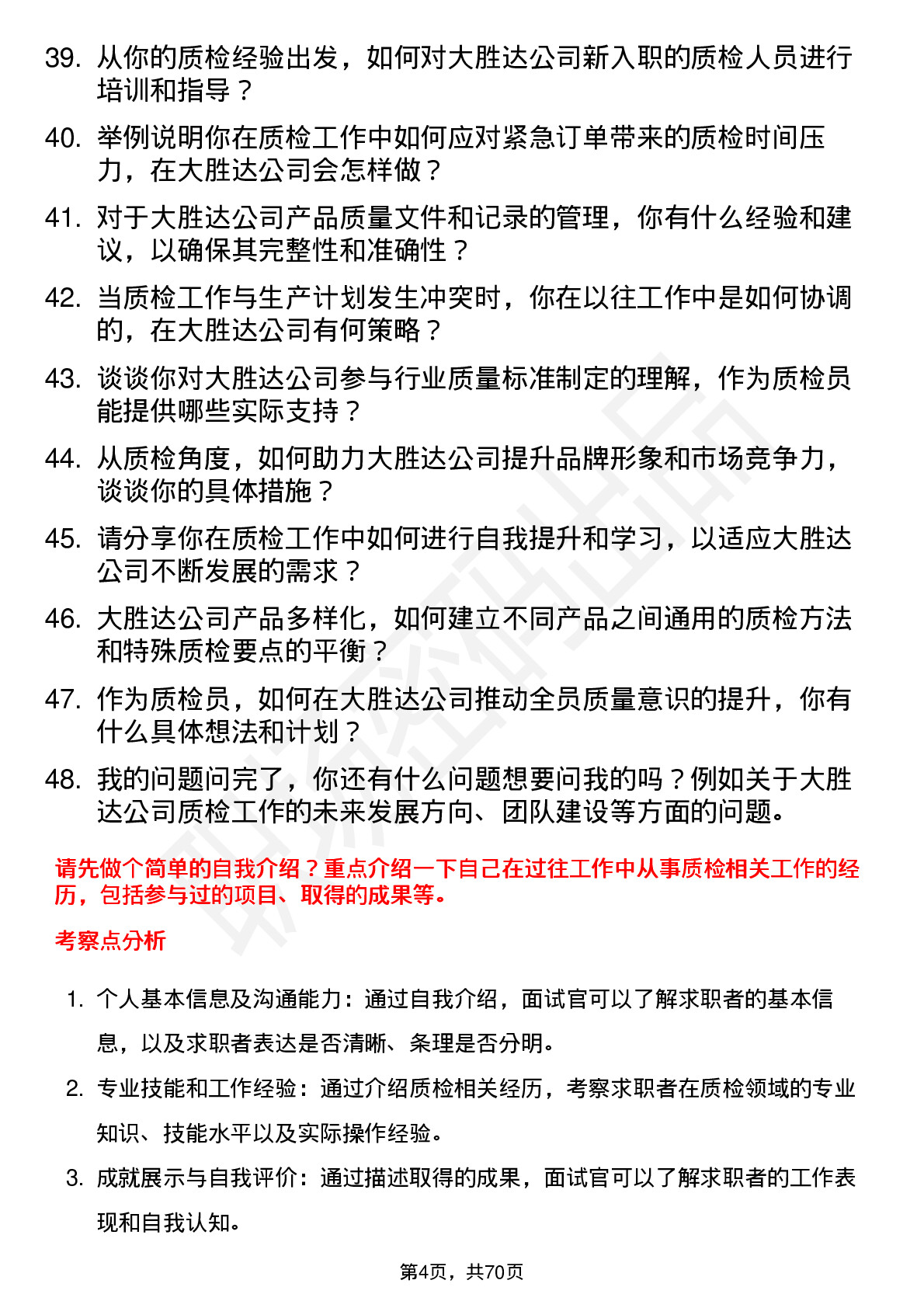 39. 从你的质检经验出发，如何对大胜达公司新入职的质检人员进行培训和指导？

40. 举例说明你在质检工作中如何应对紧急订单带来的质检时间压力，在大胜达公司会怎样做？

41. 对于大胜达公司产品质量文件和记录的管理，你有什么经验和建议，以确保其完整性和准确性？

42. 当质检工作与生产计划发生冲突时，你在以往工作中是如何协调的，在大胜达公司有何策略？

43. 谈谈你对大胜达公司参与行业质量标准制定的理解，作为质检员能提供哪些实际支持？

44. 从质检角度，如何助力大胜达公司提升品牌形象和市场竞争力，谈谈你的具体措施？

45. 请分享你在质检工作中如何进行自我提升和学习，以适应大胜达公司不断发展的需求？

46. 大胜达公司产品多样化，如何建立不同产品之间通用的质检方法和特殊质检要点的平衡？

47. 作为质检员，如何在大胜达公司推动全员质量意识的提升，你有什么具体想法和计划？

48. 我的问题问完了，你还有什么问题想要问我的吗？例如关于大胜达公司质检工作的未来发展方向、团队建设等方面的问题。

请先做个简单的自我介绍？重点介绍一下自己在过往工作中从事质检相关工作的经历，包括参与过的项目、取得的成果等。

考察点分析

1. 个人基本信息及沟通能力：通过自我介绍，面试官可以了解求职者的基本信息，以及求职者表达是否清晰、条理是否分明。

2. 专业技能和工作经验：通过介绍质检相关经历，考察求职者在质检领域的专业知识、技能水平以及实际操作经验。

3. 成就展示与自我评价：通过描述取得的成果，面试官可以了解求职者的工作表现和自我认知。

第4页，共70页